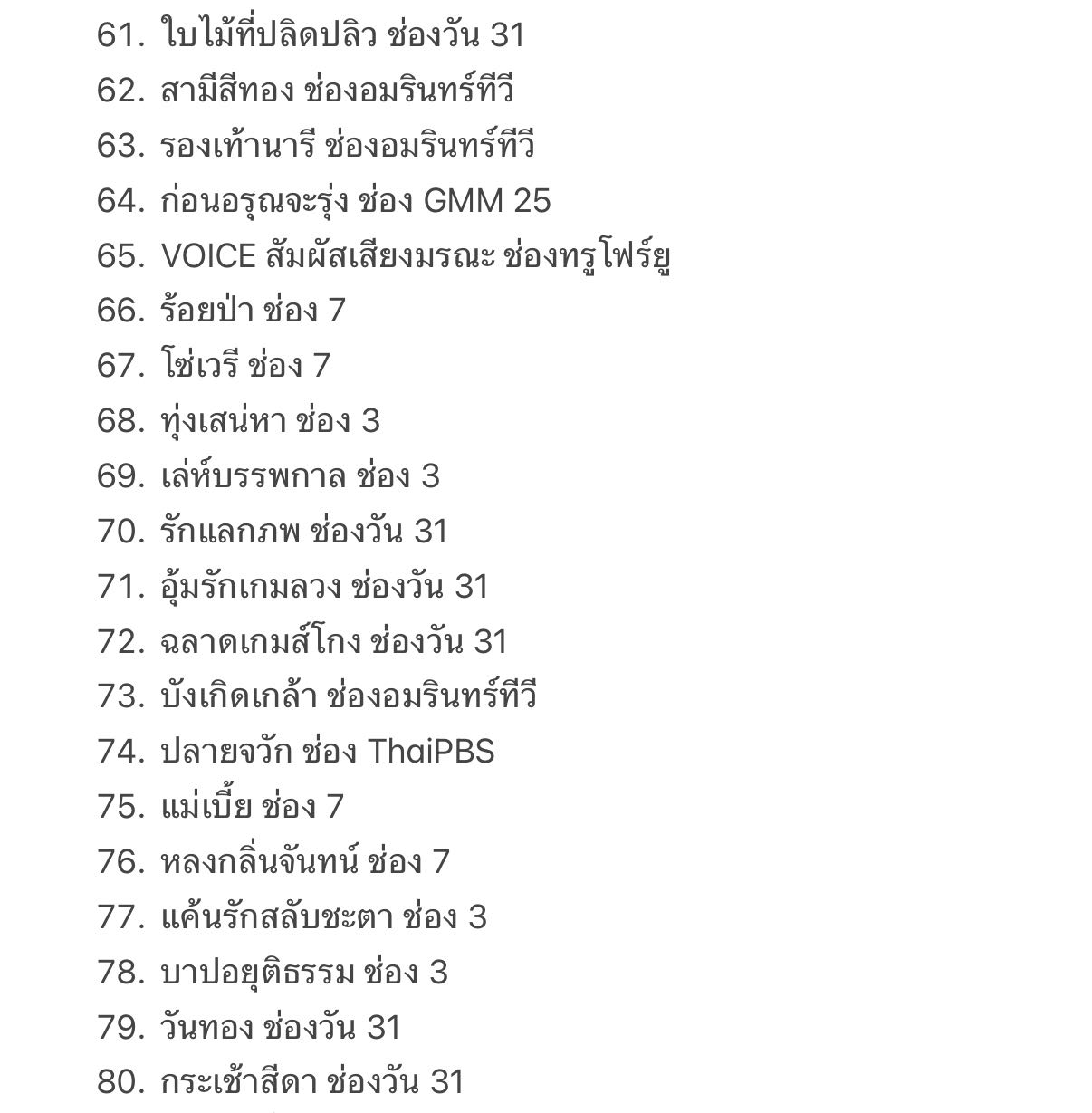 61. ใบไม้ที่ปลิดปลิว ช่องวัน 31
62. สามีสีทอง ช่องอมรินทร์ทีวี
63. รองเท้านารี ช่องอมรินทร์ทีวี
64. ก่อนอรุณจะรุ่ง ช่อง GMM 25
65. VOICE สัมผัสเสียงมรณะ ช่องทรูโฟร์ยู
66. ร้อยป่า ช่อง 7
67. โซ่เวรี ช่อง 7
68. ทุ่งเสน่หา ช่อง 3
69. เล่ห์บรรพกาล ช่อง 3
70. รักแลกภพ ช่องวัน 31
71. อุ้มรักเกมลวง ช่องวัน 31
72. ฉลาดเกมส์โกง ช่องวัน 31
73. บังเกิดเกล้า ช่องอมรินทร์ทีวี
74. ปลายจวัก ช่อง ThaiPBS
75. แม่เบี้ย ช่อง 7
76. หลงกลิ่นจันทน์ ช่อง 7
77. แค้นรักสลับชะตา ช่อง 3
78. บาปอยุติธรรม ช่อง 3
79. วันทอง ช่องวัน 31
80. กระเช้าสีดา ช่องวัน 31